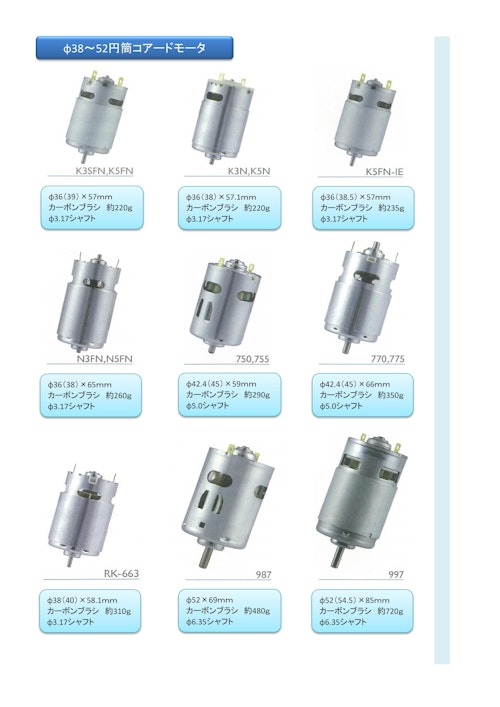 φ38～52円筒コアードモータ

K3SFN,K5FN

φ36(39)×57mm
カーボンブラシ 約220g
φ3.17シャフト

K3N,K5N

φ36(38)×57.1mm
カーボンブラシ 約220g
φ3.17シャフト

K5FN-IE

φ36(38.5)×57mm
カーボンブラシ 約235g
φ3.17シャフト

N3FN,N5FN

φ36(38)×65mm
カーボンブラシ 約260g
φ3.17シャフト

750,755

φ42.4(45)×59mm
カーボンブラシ 約290g
φ5.0シャフト

770,775

φ42.4(45)×66mm
カーボンブラシ 約350g
φ5.0シャフト

RK-663

φ38(40)×58.1mm
カーボンブラシ 約310g
φ3.17シャフト

987

φ52×69mm
カーボンブラシ 約480g
φ6.35シャフト

997

φ52(54.5)×85mm
カーボンブラシ 約720g
φ6.35シャフト